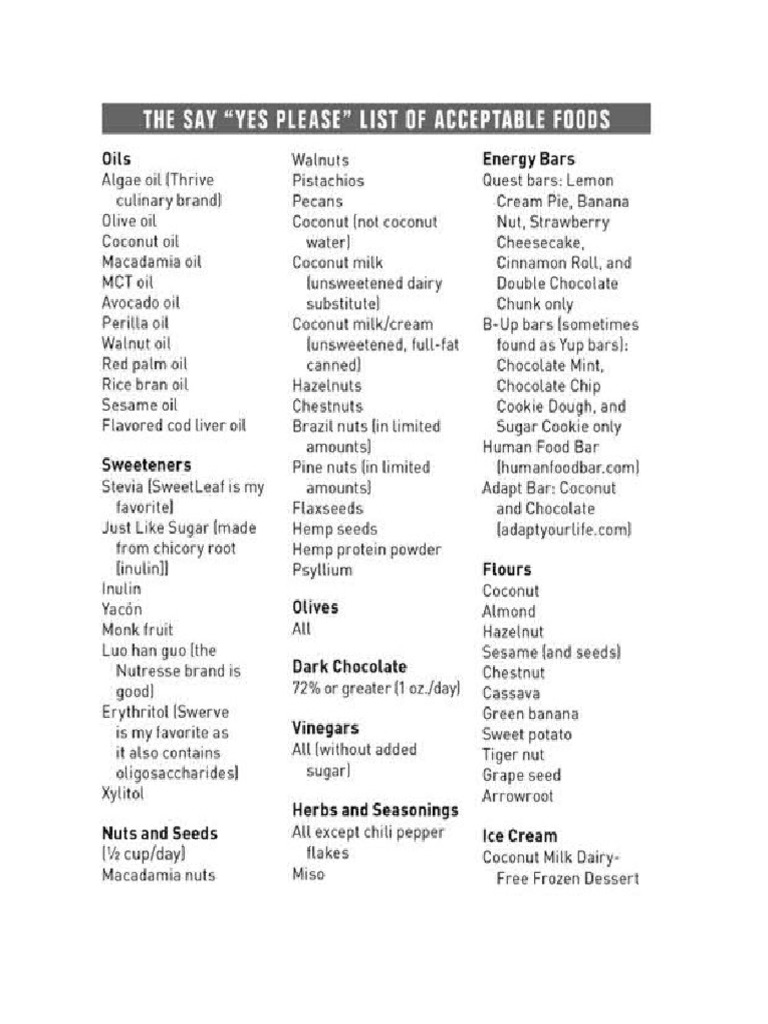 THE SAY "YES PLEASE" LIST OF ACCEPTABLE FOODS

Oils
Algae oil (Thrive culinary brand)
Olive oil
Coconut oil
Macadamia oil
MCT oil
Avocado oil
Perilla oil
Walnut oil
Red palm oil
Rice bran oil
Sesame oil
Flavored cod liver oil

Sweeteners
Stevia (SweetLeaf is my favorite)
Just Like Sugar (made from chicory root [inulin])
Inulin
Yacón
Monk fruit
Luo han guo (the Nutresse brand is good)
Erythritol (Swerve is my favorite as it also contains oligosaccharides)
Xylitol

Nuts and Seeds
(½ cup/day)
Macadamia nuts
Walnuts
Pistachios
Pecans
Coconut (not coconut water)
Coconut milk (unsweetened dairy substitute)
Coconut milk/cream (unsweetened, full-fat canned)
Hazelnuts
Chestnuts
Brazil nuts (in limited amounts)
Pine nuts (in limited amounts)
Flaxseeds
Hemp seeds
Hemp protein powder
Psyllium

Olives
All

Dark Chocolate
72% or greater (1 oz./day)

Vinegars
All (without added sugar)

Herbs and Seasonings
All except chili pepper flakes
Miso

Energy Bars
Quest bars: Lemon Cream Pie, Banana Nut, Strawberry Cheesecake, Cinnamon Roll, and Double Chocolate Chunk only
B-Up bars (sometimes found as Yup bars): Chocolate Mint, Chocolate Chip Cookie Dough, and Sugar Cookie only
Human Food Bar (humanfoodbar.com)
Adapt Bar: Coconut and Chocolate (adaptyourlife.com)

Flours
Coconut
Almond
Hazelnut
Sesame (and seeds)
Chestnut
Cassava
Green banana
Sweet potato
Tiger nut
Grape seed
Arrowroot

Ice Cream
Coconut Milk Dairy-Free Frozen Dessert